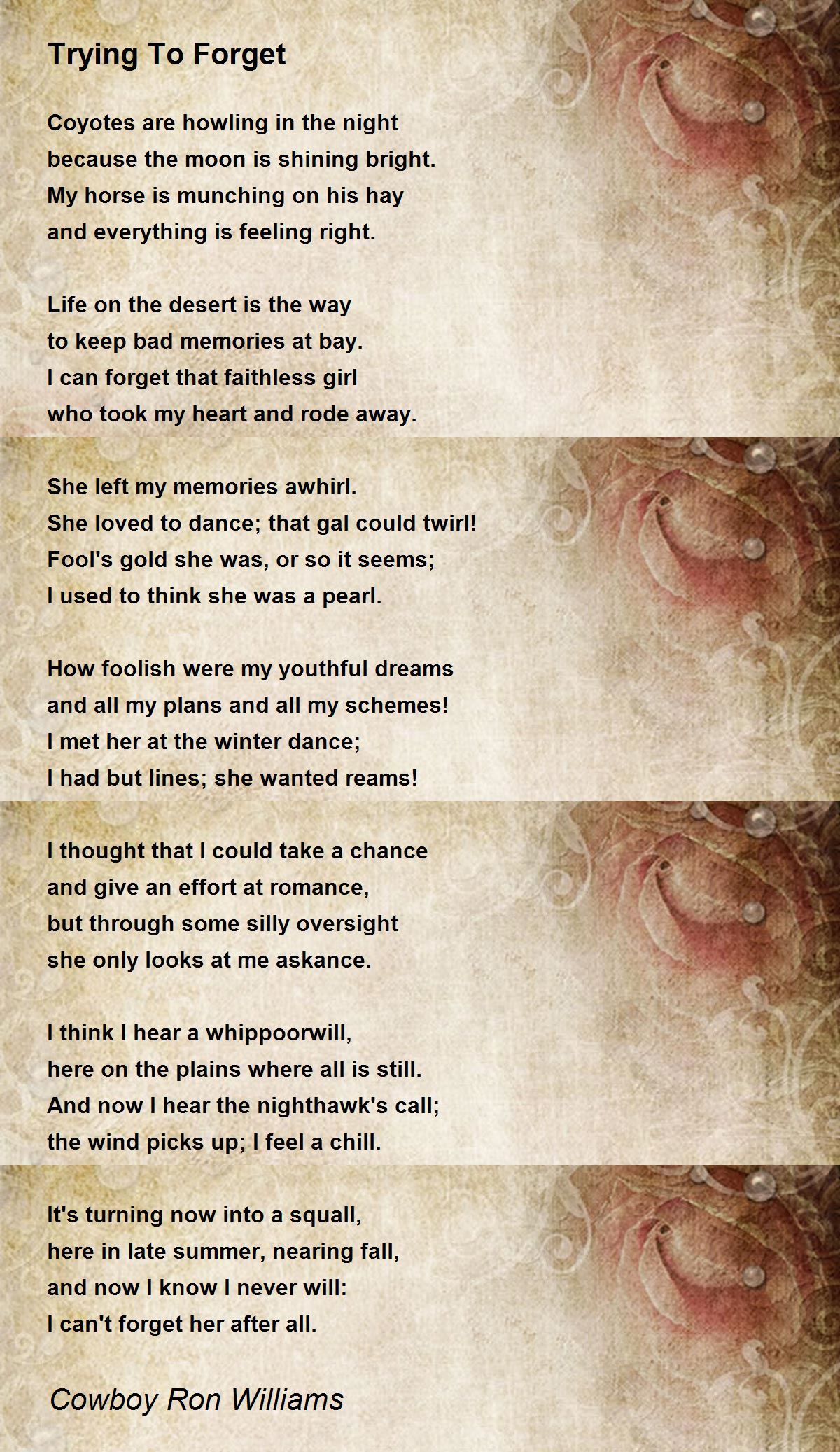 Trying To Forget

Coyotes are howling in the night
because the moon is shining bright.
My horse is munching on his hay
and everything is feeling right.

Life on the desert is the way
to keep bad memories at bay.
I can forget that faithless girl
who took my heart and rode away.

She left my memories awhirl.
She loved to dance; that gal could twirl!
Fool's gold she was, or so it seems;
I used to think she was a pearl.

How foolish were my youthful dreams
and all my plans and all my schemes!
I met her at the winter dance;
I had but lines; she wanted reams!

I thought that I could take a chance
and give an effort at romance,
but through some silly oversight
she only looks at me askance.

I think I hear a whippoorwill,
here on the plains where all is still.
And now I hear the nighthawk's call;
the wind picks up; I feel a chill.

It's turning now into a squall,
here in late summer, nearing fall,
and now I know I never will:
I can't forget her after all.

Cowboy Ron Williams